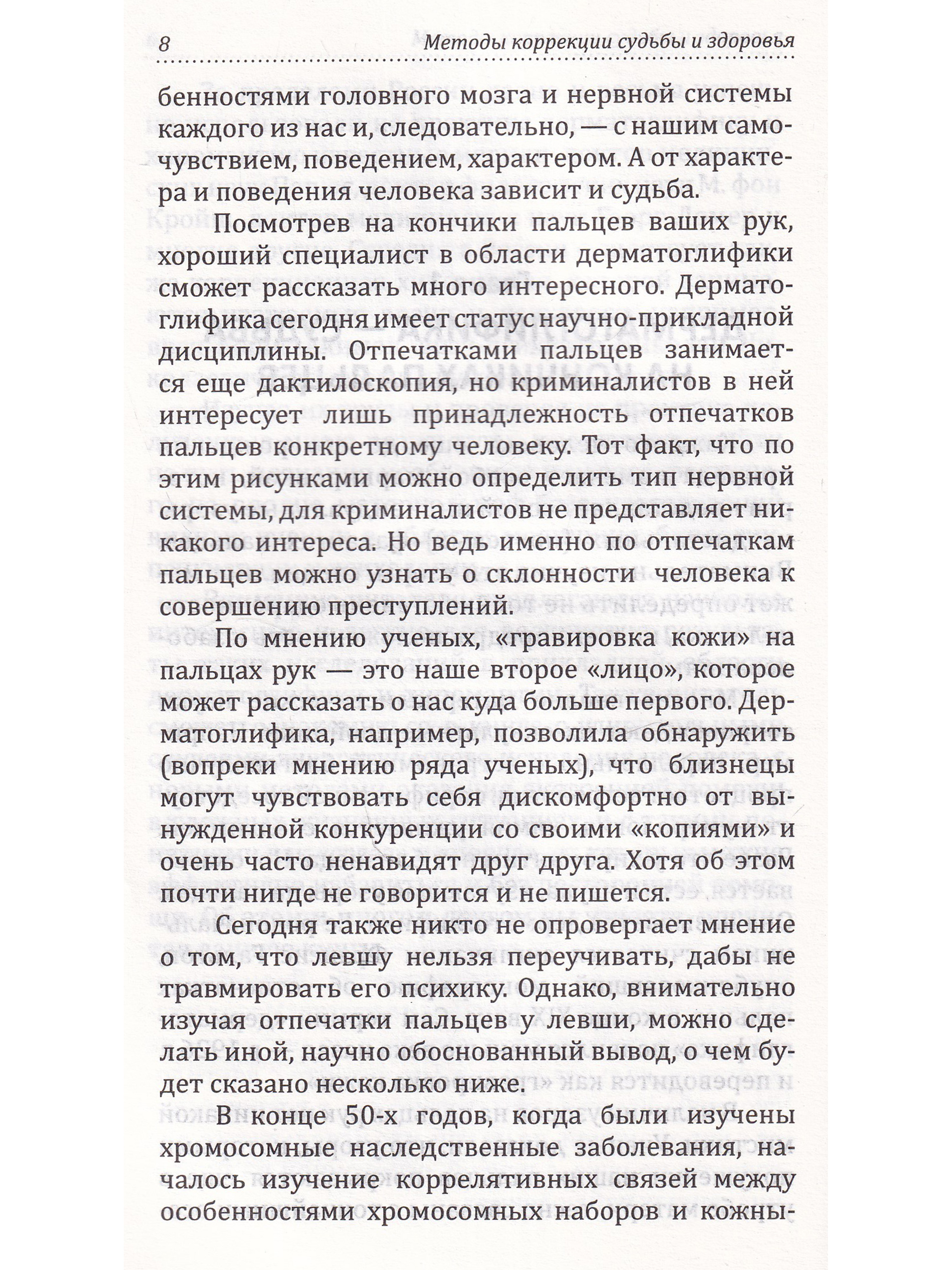 8 Методы коррекции судьбы и здоровья

бенностями головного мозга и нервной системы каждого из нас и, следовательно, — с нашим самочувствием, поведением, характером. А от характера и поведения человека зависит и судьба.

Посмотрев на кончики пальцев ваших рук, хороший специалист в области дерматоглифики сможет рассказать много интересного. Дерматоглифика сегодня имеет статус научно-прикладной дисциплины. Отпечатками пальцев занимается еще дактилоскопия, но криминалистов в ней интересует лишь принадлежность отпечатков пальцев конкретному человеку. Тот факт, что по этим рисунками можно определить тип нервной системы, для криминалистов не представляет никакого интереса. Но ведь именно по отпечаткам пальцев можно узнать о склонности человека к совершению преступлений.

По мнению ученых, «гравировка кожи» на пальцах рук — это наше второе «лицо», которое может рассказать о нас куда больше первого. Дерматоглифика, например, позволила обнаружить (вопреки мнению ряда ученых), что близнецы могут чувствовать себя дискомфортно от вынужденной конкуренции со своими «копиями» и очень часто ненавидят друг друга. Хотя об этом почти нигде не говорится и не пишется.

Сегодня также никто не опровергает мнение о том, что левшу нельзя переучивать, дабы не травмировать его психику. Однако, внимательно изучая отпечатки пальцев у левши, можно сделать иной, научно обоснованный вывод, о чем будет сказано несколько ниже.

В конце 50-х годов, когда были изучены хромосомные наследственные заболевания, началось изучение коррелятивных связей между особенностями хромосомных наборов и кожны-